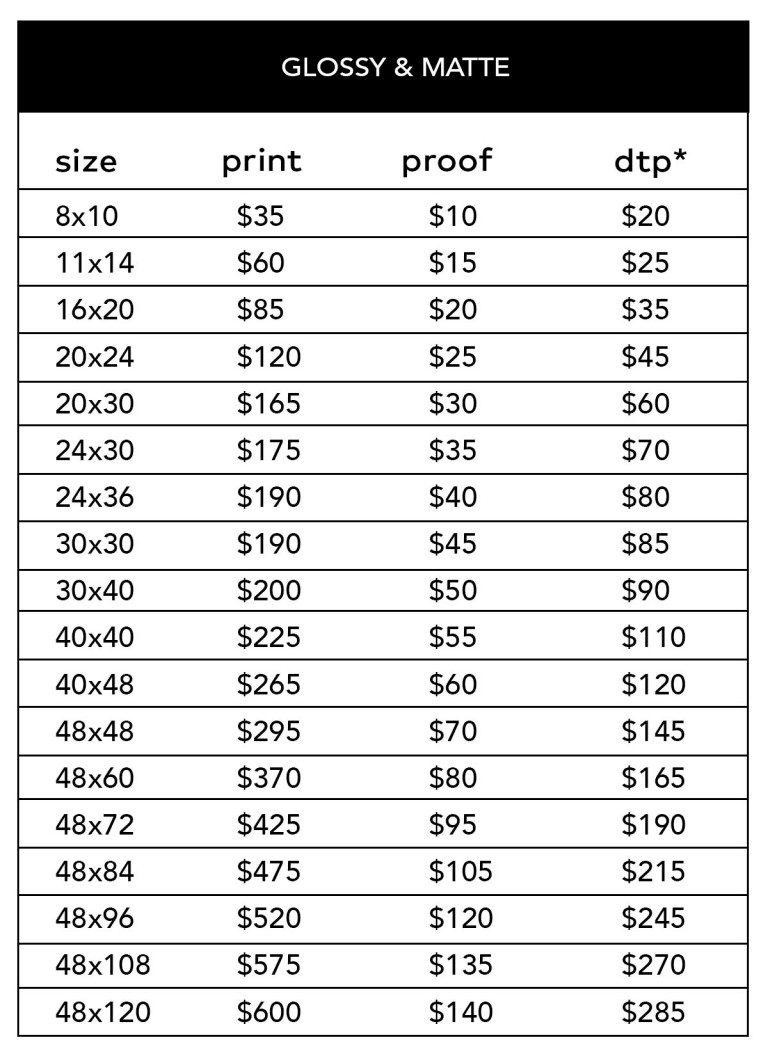 GLOSSY & MATTE

| size | print | proof | dtp* |
|---|---|---|---|
| 8x10 | \$35 | \$10 | \$20 |
| 11x14 | \$60 | \$15 | \$25 |
| 16x20 | \$85 | \$20 | \$35 |
| 20x24 | \$120 | \$25 | \$45 |
| 20x30 | \$165 | \$30 | \$60 |
| 24x30 | \$175 | \$35 | \$70 |
| 24x36 | \$190 | \$40 | \$80 |
| 30x30 | \$190 | \$45 | \$85 |
| 30x40 | \$200 | \$50 | \$90 |
| 40x40 | \$225 | \$55 | \$110 |
| 40x48 | \$265 | \$60 | \$120 |
| 48x48 | \$295 | \$70 | \$145 |
| 48x60 | \$370 | \$80 | \$165 |
| 48x72 | \$425 | \$95 | \$190 |
| 48x84 | \$475 | \$105 | \$215 |
| 48x96 | \$520 | \$120 | \$245 |
| 48x108 | \$575 | \$135 | \$270 |
| 48x120 | \$600 | \$140 | \$285 |